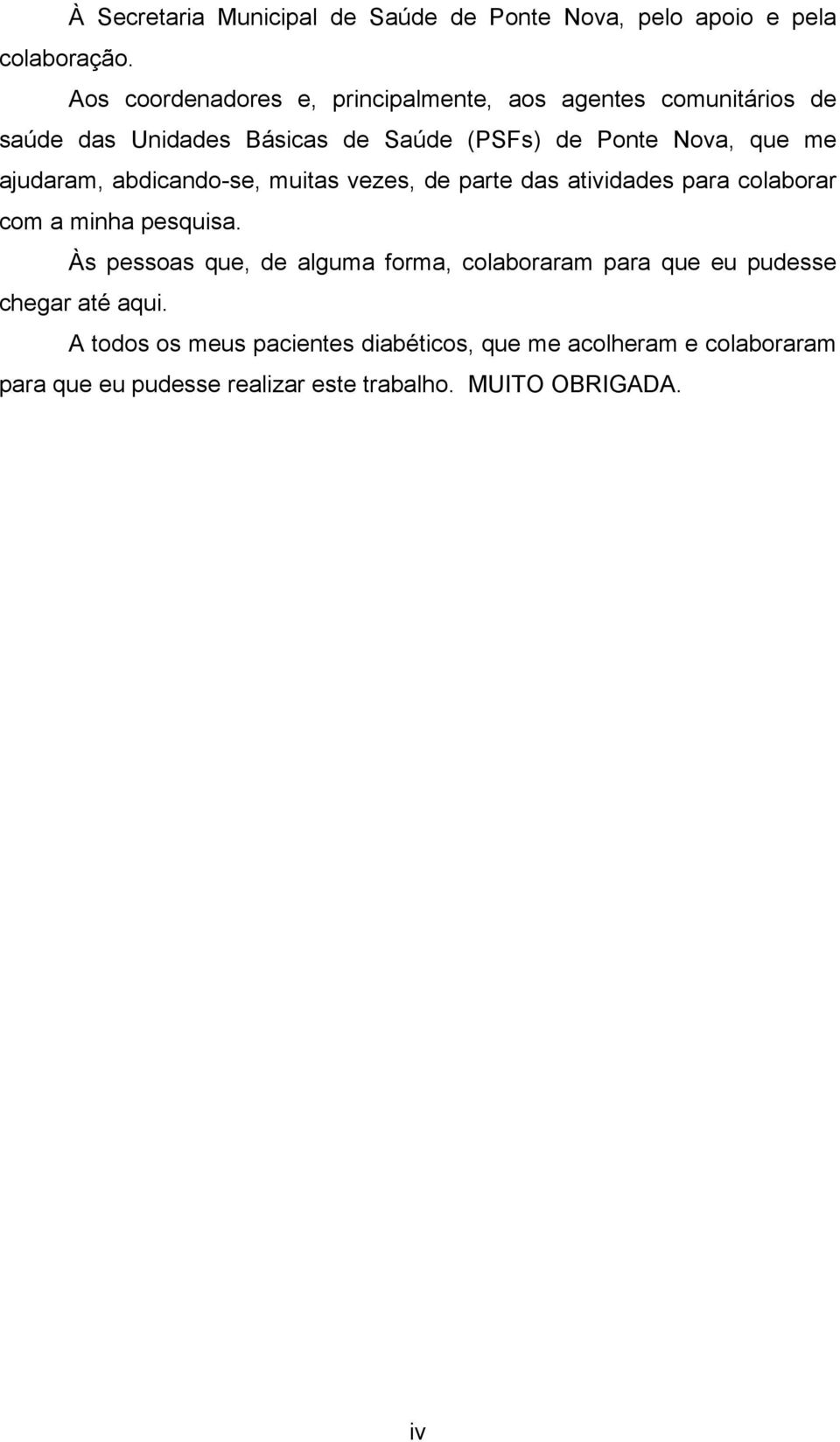 À Secretaria Municipal de Saúde de Ponte Nova, pelo apoio e pela colaboração.

Aos coordenadores e, principalmente, aos agentes comunitários de saúde das Unidades Básicas de Saúde (PSFs) de Ponte Nova, que me ajudaram, abdicando-se, muitas vezes, de parte das atividades para colaborar com a minha pesquisa.

Às pessoas que, de alguma forma, colaboraram para que eu pudesse chegar até aqui.

A todos os meus pacientes diabéticos, que me acolheram e colaboraram para que eu pudesse realizar este trabalho. MUITO OBRIGADA.

iv